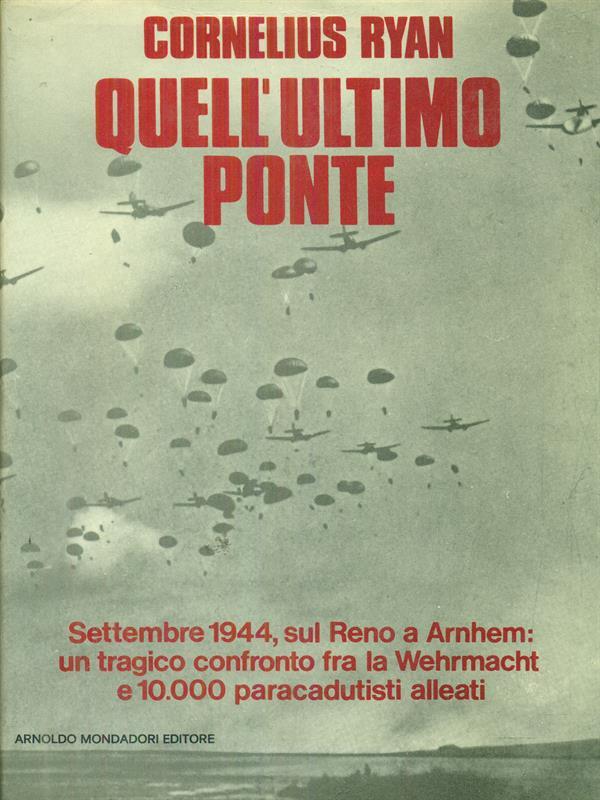 CORNELIUS RYAN

QUELL'ULTIMO PONTE

Settembre 1944, sul Reno a Arnhem: un tragico confronto fra la Wehrmacht e 10.000 paracadutisti alleati

ARNOLDO MONDADORI EDITORE